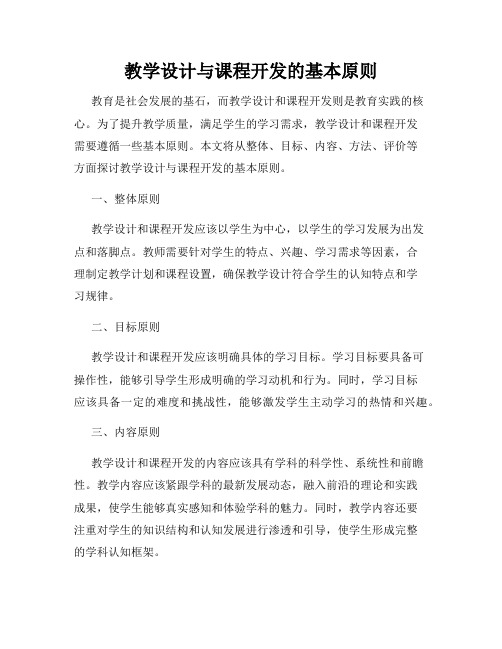 教学设计与课程开发的基本原则

教育是社会发展的基石，而教学设计和课程开发则是教育实践的核心。为了提升教学质量，满足学生的学习需求，教学设计和课程开发需要遵循一些基本原则。本文将从整体、目标、内容、方法、评价等方面探讨教学设计与课程开发的基本原则。

一、整体原则

教学设计和课程开发应该以学生为中心，以学生的学习发展为出发点和落脚点。教师需要针对学生的特点、兴趣、学习需求等因素，合理制定教学计划和课程设置，确保教学设计符合学生的认知特点和学习规律。

二、目标原则

教学设计和课程开发应该明确具体的学习目标。学习目标要具备可操作性，能够引导学生形成明确的学习动机和行为。同时，学习目标应该具备一定的难度和挑战性，能够激发学生主动学习的热情和兴趣。

三、内容原则

教学设计和课程开发的内容应该具有学科的科学性、系统性和前瞻性。教学内容应该紧跟学科的最新发展动态，融入前沿的理论和实践成果，使学生能够真实感知和体验学科的魅力。同时，教学内容还要注重对学生的知识结构和认知发展进行渗透和引导，使学生形成完整的学科认知框架。